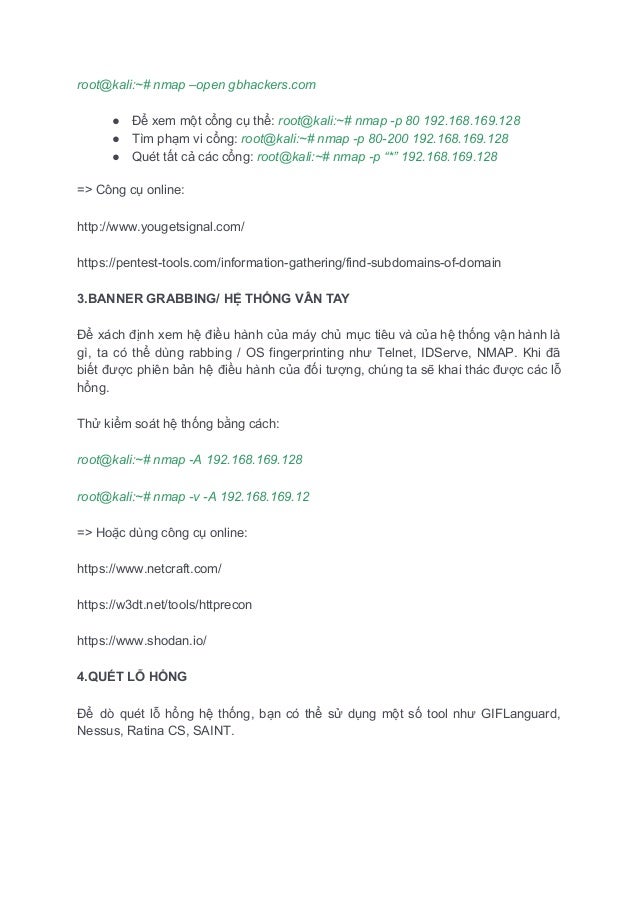 root@kali:~# nmap –open gbhackers.com

● Để xem một cổng cụ thể: root@kali:~# nmap -p 80 192.168.169.128
● Tìm phạm vi cổng: root@kali:~# nmap -p 80-200 192.168.169.128
● Quét tất cả các cổng: root@kali:~# nmap -p “*” 192.168.169.128

=> Công cụ online:

http://www.yougetsignal.com/

https://pentest-tools.com/information-gathering/find-subdomains-of-domain

3.BANNER GRABBING/ HỆ THỐNG VÂN TAY

Để xách định xem hệ điều hành của máy chủ mục tiêu và của hệ thống vận hành là gì, ta có thể dùng rabbing / OS fingerprinting như Telnet, IDServe, NMAP. Khi đã biết được phiên bản hệ điều hành của đối tượng, chúng ta sẽ khai thác được các lỗ hổng.

Thử kiểm soát hệ thống bằng cách:

root@kali:~# nmap -A 192.168.169.128

root@kali:~# nmap -v -A 192.168.169.12

=> Hoặc dùng công cụ online:

https://www.netcraft.com/

https://w3dt.net/tools/httprecon

https://www.shodan.io/

4.QUÉT LỖ HỔNG

Để dò quét lỗ hổng hệ thống, bạn có thể sử dụng một số tool như GIFLanguard, Nessus, Ratina CS, SAINT.